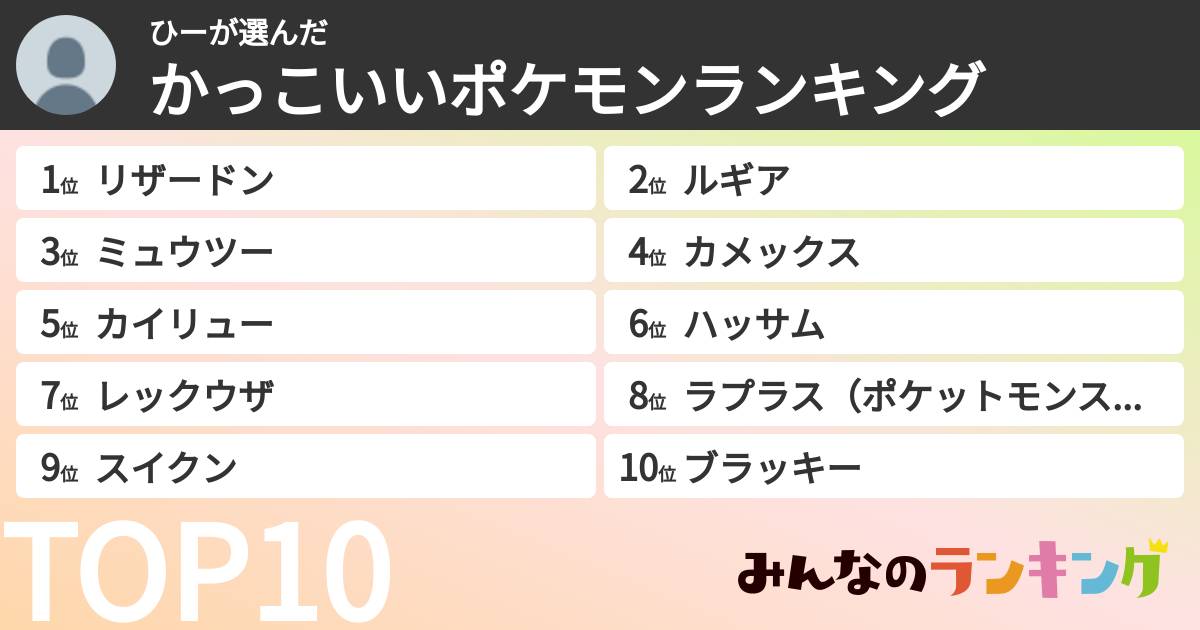 ひーが選んだ
かっこいいポケモンランキング

1位 リザードン
2位 ルギア
3位 ミュウツー
4位 カメックス
5位 カイリュー
6位 ハッサム
7位 レックウザ
8位 ラプラス（ポケットモンス...
9位 スイクン
10位 ブラッキー

TOP10

みんなのランキング